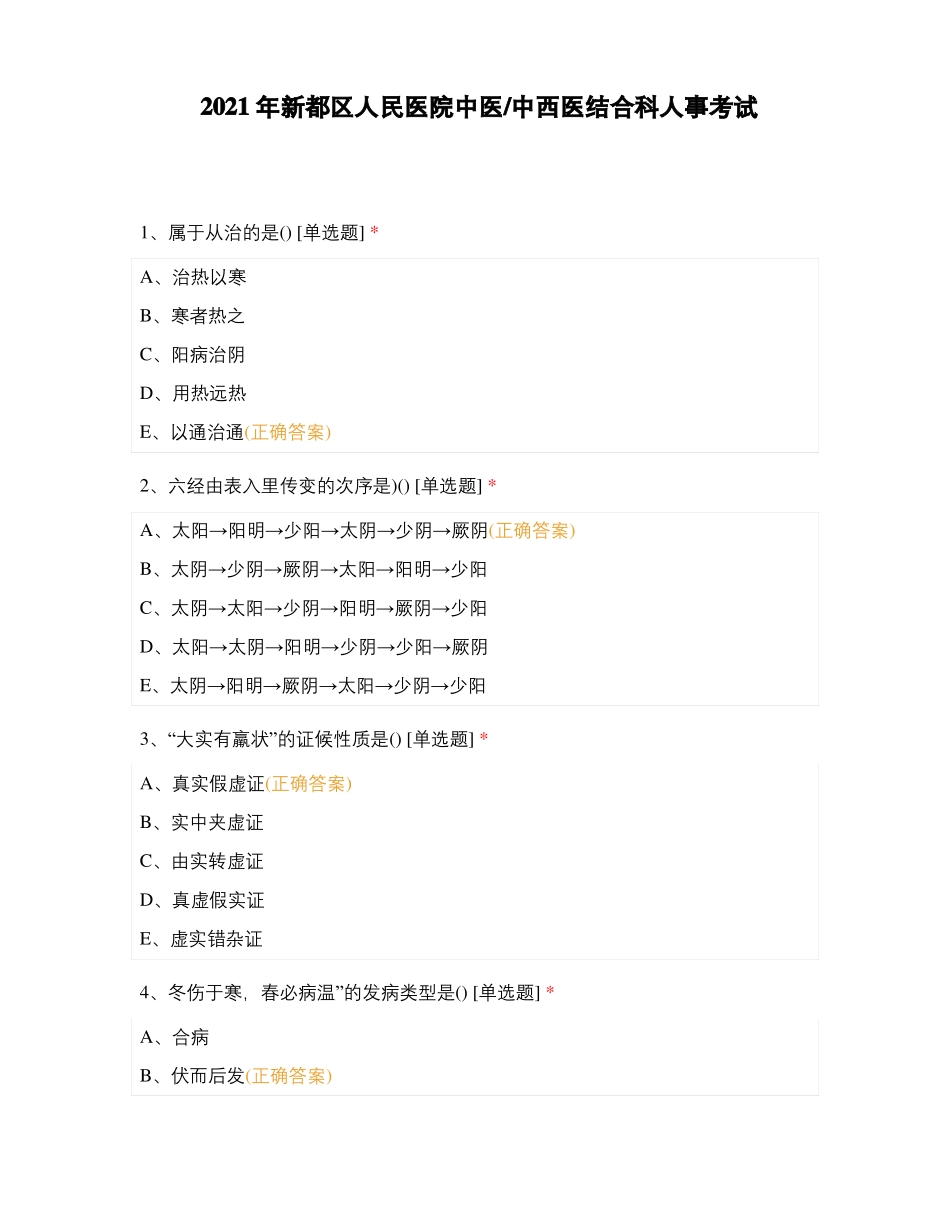 2021 年新都区人民医院中医/中西医结合科人事考试

1、属于从治的是() [单选题] *

A、治热以寒

B、寒者热之

C、阳病治阴

D、用热远热

E、以通治通(正确答案)

2、六经由表入里传变的次序是)() [单选题] *

A、太阳→阳明→少阳→太阴→少阴→厥阴(正确答案)

B、太阴→少阴→厥阴→太阳→阳明→少阳

C、太阴→太阳→少阴→阳明→厥阴→少阳

D、太阳→太阴→阳明→少阴→少阳→厥阴

E、太阴→阳明→厥阴→太阳→少阴→少阳

3、“大实有羸状”的证候性质是() [单选题] *

A、真实假虚证(正确答案)

B、实中夹虚证

C、由实转虚证

D、真虚假实证

E、虚实错杂证

4、冬伤于寒，春必病温”的发病类型是() [单选题] *

A、合病

B、伏而后发(正确答案)